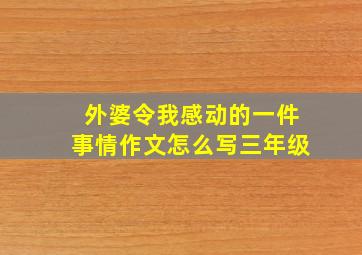 外婆令我感动的一件事情作文怎么写三年级